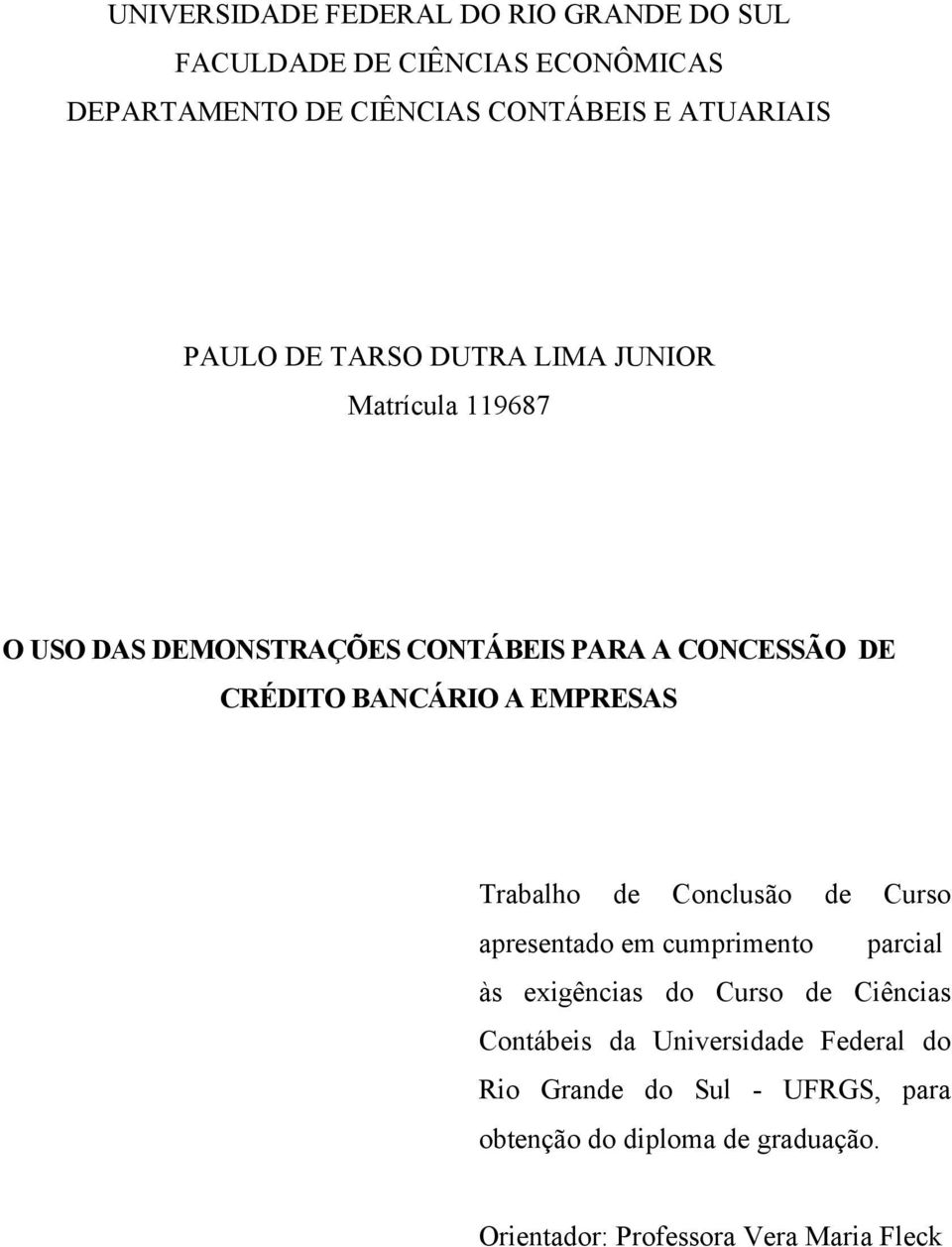 UNIVERSIDADE FEDERAL DO RIO GRANDE DO SUL
FACULDADE DE CIÊNCIAS ECONÔMICAS
DEPARTAMENTO DE CIÊNCIAS CONTÁBEIS E ATUARIAIS

PAULO DE TARSO DUTRA LIMA JUNIOR
Matrícula 119687

O USO DAS DEMONSTRAÇÕES CONTÁBEIS PARA A CONCESSÃO DE CRÉDITO BANCÁRIO A EMPRESAS

Trabalho de Conclusão de Curso apresentado em cumprimento parcial às exigências do Curso de Ciências Contábeis da Universidade Federal do Rio Grande do Sul - UFRGS, para obtenção do diploma de graduação.

Orientador: Professora Vera Maria Fleck